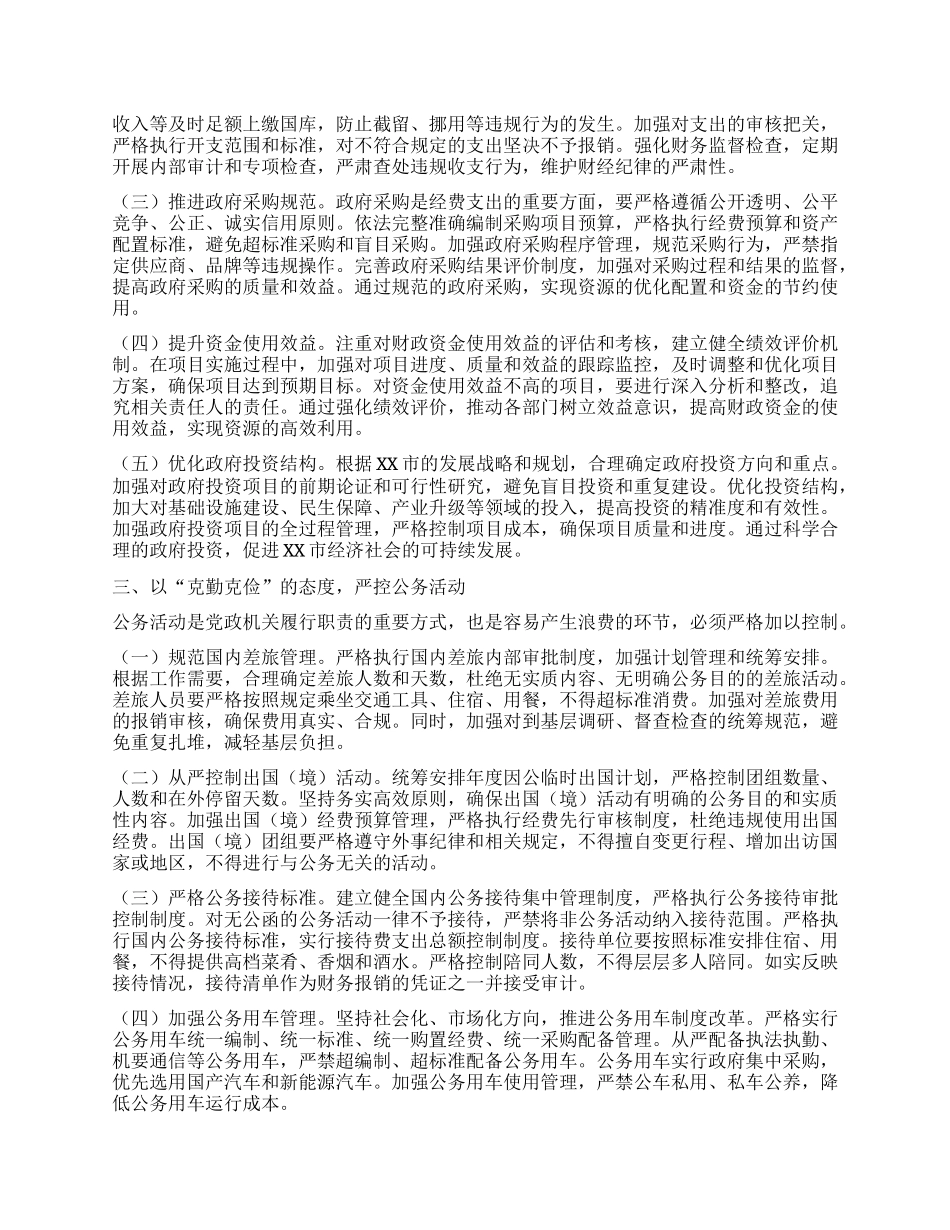 收入等及时足额上缴国库，防止截留、挪用等违规行为的发生。加强对支出的审核把关，严格执行开支范围和标准，对不符合规定的支出坚决不予报销。强化财务监督检查，定期开展内部审计和专项检查，严肃查处违规收支行为，维护财经纪律的严肃性。

（三）推进政府采购规范。政府采购是经费支出的重要方面，要严格遵循公开透明、公平竞争、公正、诚实信用原则。依法完整准确编制采购项目预算，严格执行经费预算和资产配置标准，避免超标准采购和盲目采购。加强政府采购程序管理，规范采购行为，严禁指定供应商、品牌等违规操作。完善政府采购结果评价制度，加强对采购过程和结果的监督，提高政府采购的质量和效益。通过规范的政府采购，实现资源的优化配置和资金的节约使用。

（四）提升资金使用效益。注重对财政资金使用效益的评估和考核，建立健全绩效评价机制。在项目实施过程中，加强对项目进度、质量和效益的跟踪监控，及时调整和优化项目方案，确保项目达到预期目标。对资金使用效益不高的项目，要进行深入分析和整改，追究相关责任人的责任。通过强化绩效评价，推动各部门树立效益意识，提高财政资金的使用效益，实现资源的高效利用。

（五）优化政府投资结构。根据 XX 市的发展战略和规划，合理确定政府投资方向和重点。加强对政府投资项目的前期论证和可行性研究，避免盲目投资和重复建设。优化投资结构，加大对基础设施建设、民生保障、产业升级等领域的投入，提高投资的精准度和有效性。加强政府投资项目的全过程管理，严格控制项目成本，确保项目质量和进度。通过科学合理的政府投资，促进 XX 市经济社会的可持续发展。

三、以“克勤克俭”的态度，严控公务活动

公务活动是党政机关履行职责的重要方式，也是容易产生浪费的环节，必须严格加以控制。

（一）规范国内差旅管理。严格执行国内差旅内部审批制度，加强计划管理和统筹安排。根据工作需要，合理确定差旅人数和天数，杜绝无实质内容、无明确公务目的的差旅活动。差旅人员要严格按照规定乘坐交通工具、住宿、用餐，不得超标准消费。加强对差旅费用的报销审核，确保费用真实、合规。同时，加强对到基层调研、督查检查的统筹规范，避免重复扎堆，减轻基层负担。

（二）从严控制出国（境）活动。统筹安排年度因公临时出国计划，严格控制团组数量、人数和在外停留天数。坚持务实高效原则，确保出国（境）活动有明确的公务目的和实质性内容。加强出国（境）经费预算管理，严格执行经费先行审核制度，杜绝违规使用出国经费。出国（境）团组要严格遵守外事纪律和相关规定，不得擅自变更行程、增加出访国家或地区，不得进行与公务无关的活动。

（三）严格公务接待标准。建立健全国内公务接待集中管理制度，严格执行公务接待审批控制制度。对无公函的公务活动一律不予接待，严禁将非公务活动纳入接待范围。严格执行国内公务接待标准，实行接待费支出总额控制制度。接待单位要按照标准安排住宿、用餐，不得提供高档菜肴、香烟和酒水。严格控制陪同人数，不得层层多人陪同。如实反映接待情况，接待清单作为财务报销的凭证之一并接受审计。

（四）加强公务用车管理。坚持社会化、市场化方向，推进公务用车制度改革。严格实行公务用车统一编制、统一标准、统一购置经费、统一采购配备管理。从严配备执法执勤、机要通信等公务用车，严禁超编制、超标准配备公务用车。公务用车实行政府集中采购，优先选用国产汽车和新能源汽车。加强公务用车使用管理，严禁公车私用、私车公养，降低公务用车运行成本。